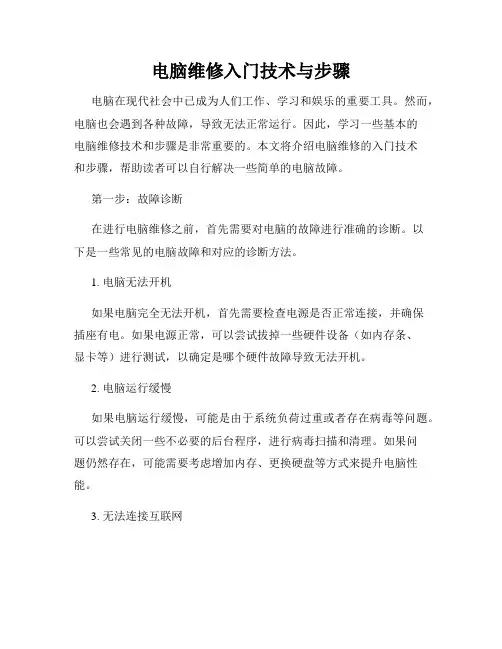 电脑维修入门技术与步骤

电脑在现代社会中已成为人们工作、学习和娱乐的重要工具。然而，电脑也会遇到各种故障，导致无法正常运行。因此，学习一些基本的电脑维修技术和步骤是非常重要的。本文将介绍电脑维修的入门技术和步骤，帮助读者可以自行解决一些简单的电脑故障。

第一步：故障诊断

在进行电脑维修之前，首先需要对电脑的故障进行准确的诊断。以下是一些常见的电脑故障和对应的诊断方法。

1. 电脑无法开机

如果电脑完全无法开机，首先需要检查电源是否正常连接，并确保插座有电。如果电源正常，可以尝试拔掉一些硬件设备（如内存条、显卡等）进行测试，以确定是哪个硬件故障导致无法开机。

2. 电脑运行缓慢

如果电脑运行缓慢，可能是由于系统负荷过重或者存在病毒等问题。可以尝试关闭一些不必要的后台程序，进行病毒扫描和清理。如果问题仍然存在，可能需要考虑增加内存、更换硬盘等方式来提升电脑性能。

3. 无法连接互联网